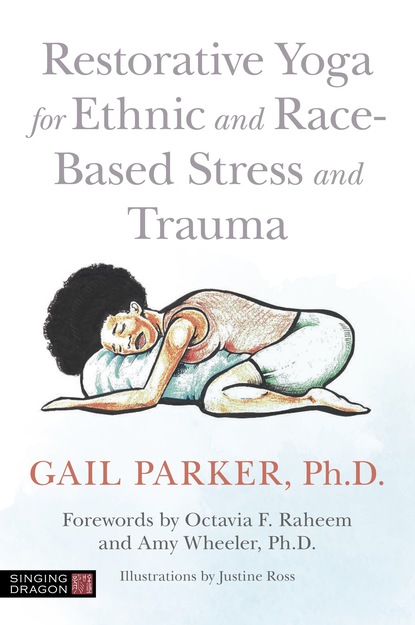 Restorative Yoga for Ethnic and Race-Based Stress and Trauma

GAIL PARKER, Ph.D.

Forewords by Octavia F. Raheem and Amy Wheeler, Ph.D.

SINGING DRAGON

Illustrations by Justine Ross